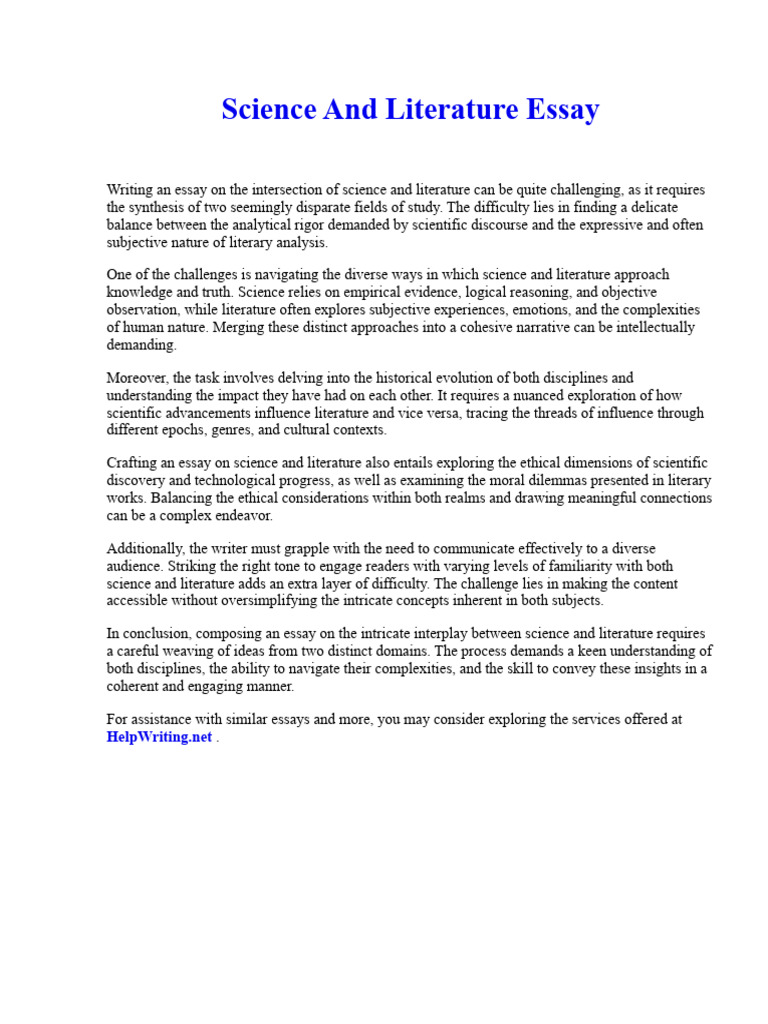 Science And Literature Essay

Writing an essay on the intersection of science and literature can be quite challenging, as it requires the synthesis of two seemingly disparate fields of study. The difficulty lies in finding a delicate balance between the analytical rigor demanded by scientific discourse and the expressive and often subjective nature of literary analysis.

One of the challenges is navigating the diverse ways in which science and literature approach knowledge and truth. Science relies on empirical evidence, logical reasoning, and objective observation, while literature often explores subjective experiences, emotions, and the complexities of human nature. Merging these distinct approaches into a cohesive narrative can be intellectually demanding.

Moreover, the task involves delving into the historical evolution of both disciplines and understanding the impact they have had on each other. It requires a nuanced exploration of how scientific advancements influence literature and vice versa, tracing the threads of influence through different epochs, genres, and cultural contexts.

Crafting an essay on science and literature also entails exploring the ethical dimensions of scientific discovery and technological progress, as well as examining the moral dilemmas presented in literary works. Balancing the ethical considerations within both realms and drawing meaningful connections can be a complex endeavor.

Additionally, the writer must grapple with the need to communicate effectively to a diverse audience. Striking the right tone to engage readers with varying levels of familiarity with both science and literature adds an extra layer of difficulty. The challenge lies in making the content accessible without oversimplifying the intricate concepts inherent in both subjects.

In conclusion, composing an essay on the intricate interplay between science and literature requires a careful weaving of ideas from two distinct domains. The process demands a keen understanding of both disciplines, the ability to navigate their complexities, and the skill to convey these insights in a coherent and engaging manner.

For assistance with similar essays and more, you may consider exploring the services offered at HelpWriting.net .